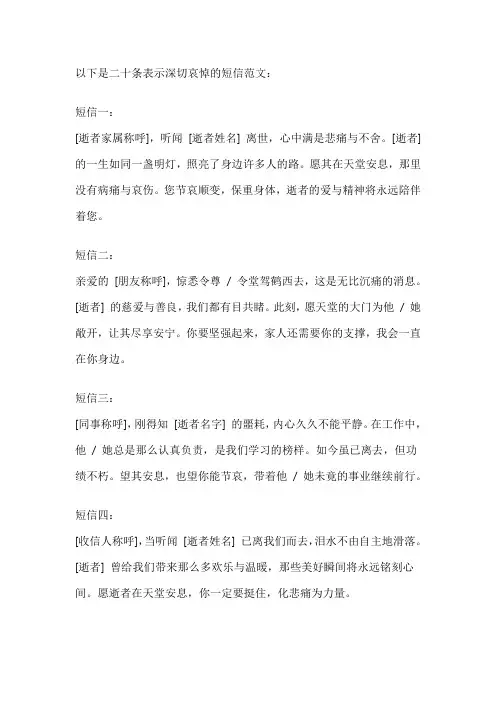 以下是二十条表示深切哀悼的短信范文：

短信一：

[逝者家属称呼]，听闻 [逝者姓名] 离世，心中满是悲痛与不舍。[逝者] 的一生如同一盏明灯，照亮了身边许多人的路。愿其在天堂安息，那里没有病痛与哀伤。您节哀顺变，保重身体，逝者的爱与精神将永远陪伴着您。

短信二：

亲爱的 [朋友称呼]，惊悉令尊 / 令堂驾鹤西去，这是无比沉痛的消息。[逝者] 的慈爱与善良，我们都有目共睹。此刻，愿天堂的大门为他 / 她敞开，让其尽享安宁。你要坚强起来，家人还需要你的支撑，我会一直在你身边。

短信三：

[同事称呼]，刚得知 [逝者名字] 的噩耗，内心久久不能平静。在工作中，他 / 她总是那么认真负责，是我们学习的榜样。如今虽已离去，但功绩不朽。望其安息，也望你能节哀，带着他 / 她未竟的事业继续前行。

短信四：

[收信人称呼]，当听闻 [逝者姓名] 已离我们而去，泪水不由自主地滑落。[逝者] 曾给我们带来那么多欢乐与温暖，那些美好瞬间将永远铭刻心间。愿逝者在天堂安息，你一定要挺住，化悲痛为力量。